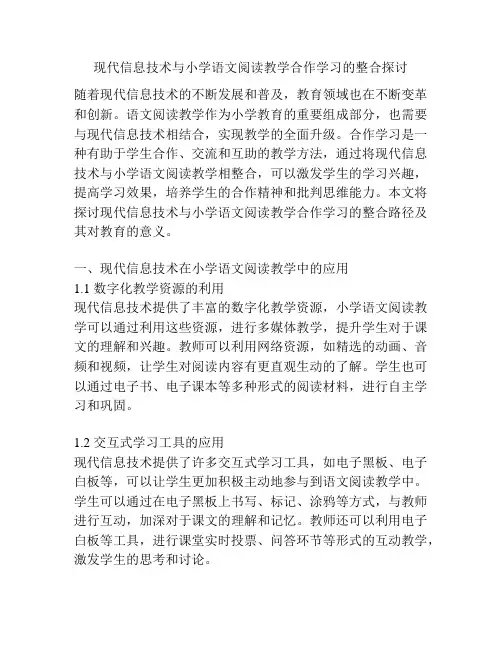 现代信息技术与小学语文阅读教学合作学习的整合探讨

随着现代信息技术的不断发展和普及，教育领域也在不断变革和创新。语文阅读教学作为小学教育的重要组成部分，也需要与现代信息技术相结合，实现教学的全面升级。合作学习是一种有助于学生合作、交流和互助的教学方法，通过将现代信息技术与小学语文阅读教学相整合，可以激发学生的学习兴趣，提高学习效果，培养学生的合作精神和批判思维能力。本文将探讨现代信息技术与小学语文阅读教学合作学习的整合路径及其对教育的意义。

一、现代信息技术在小学语文阅读教学中的应用
1.1 数字化教学资源的利用
现代信息技术提供了丰富的数字化教学资源，小学语文阅读教学可以通过利用这些资源，进行多媒体教学，提升学生对于课文的理解和兴趣。教师可以利用网络资源，如精选的动画、音频和视频，让学生对阅读内容有更直观生动的了解。学生也可以通过电子书、电子课本等多种形式的阅读材料，进行自主学习和巩固。

1.2 交互式学习工具的应用
现代信息技术提供了许多交互式学习工具，如电子黑板、电子白板等，可以让学生更加积极主动地参与到语文阅读教学中。学生可以通过在电子黑板上书写、标记、涂鸦等方式，与教师进行互动，加深对于课文的理解和记忆。教师还可以利用电子白板等工具，进行课堂实时投票、问答环节等形式的互动教学，激发学生的思考和讨论。